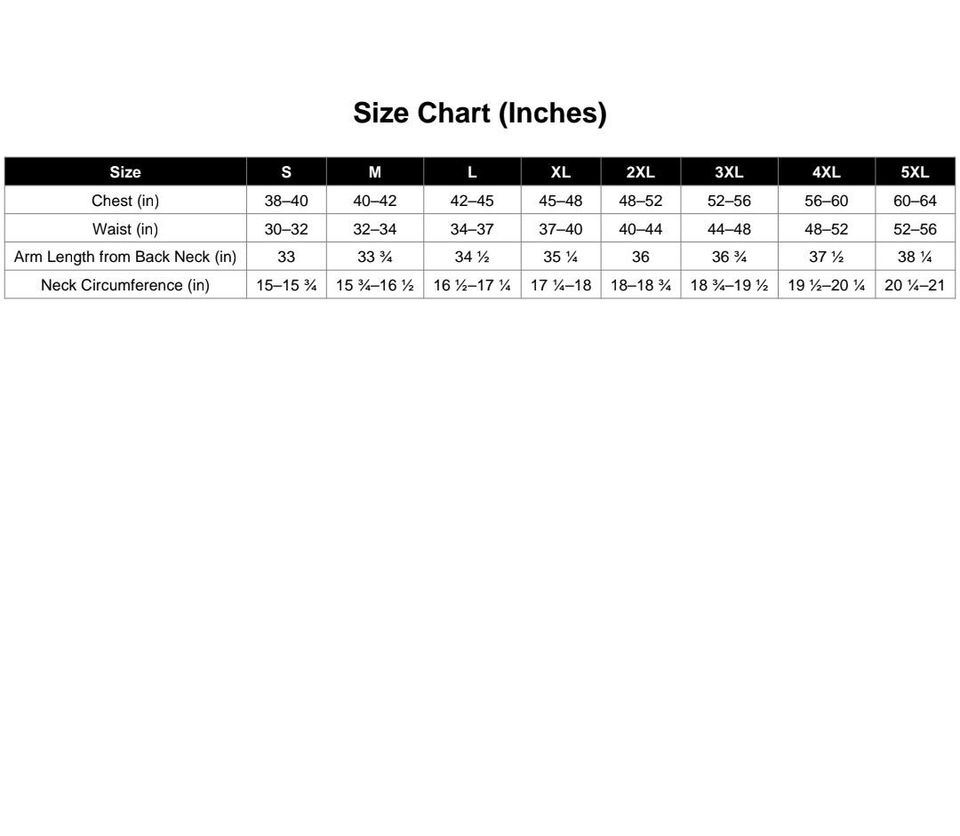 Size Chart (Inches)

| Size | S | M | L | XL | 2XL | 3XL | 4XL | 5XL |
|---|---|---|---|---|---|---|---|---|
| Chest (in) | 38–40 | 40–42 | 42–45 | 45–48 | 48–52 | 52–56 | 56–60 | 60–64 |
| Waist (in) | 30–32 | 32–34 | 34–37 | 37–40 | 40–44 | 44–48 | 48–52 | 52–56 |
| Arm Length from Back Neck (in) | 33 | 33 ¾ | 34 ½ | 35 ¼ | 36 | 36 ¾ | 37 ½ | 38 ¼ |
| Neck Circumference (in) | 15–15 ¾ | 15 ¾–16 ½ | 16 ½–17 ¼ | 17 ¼–18 | 18–18 ¾ | 18 ¾–19 ½ | 19 ½–20 ¼ | 20 ¼–21 |